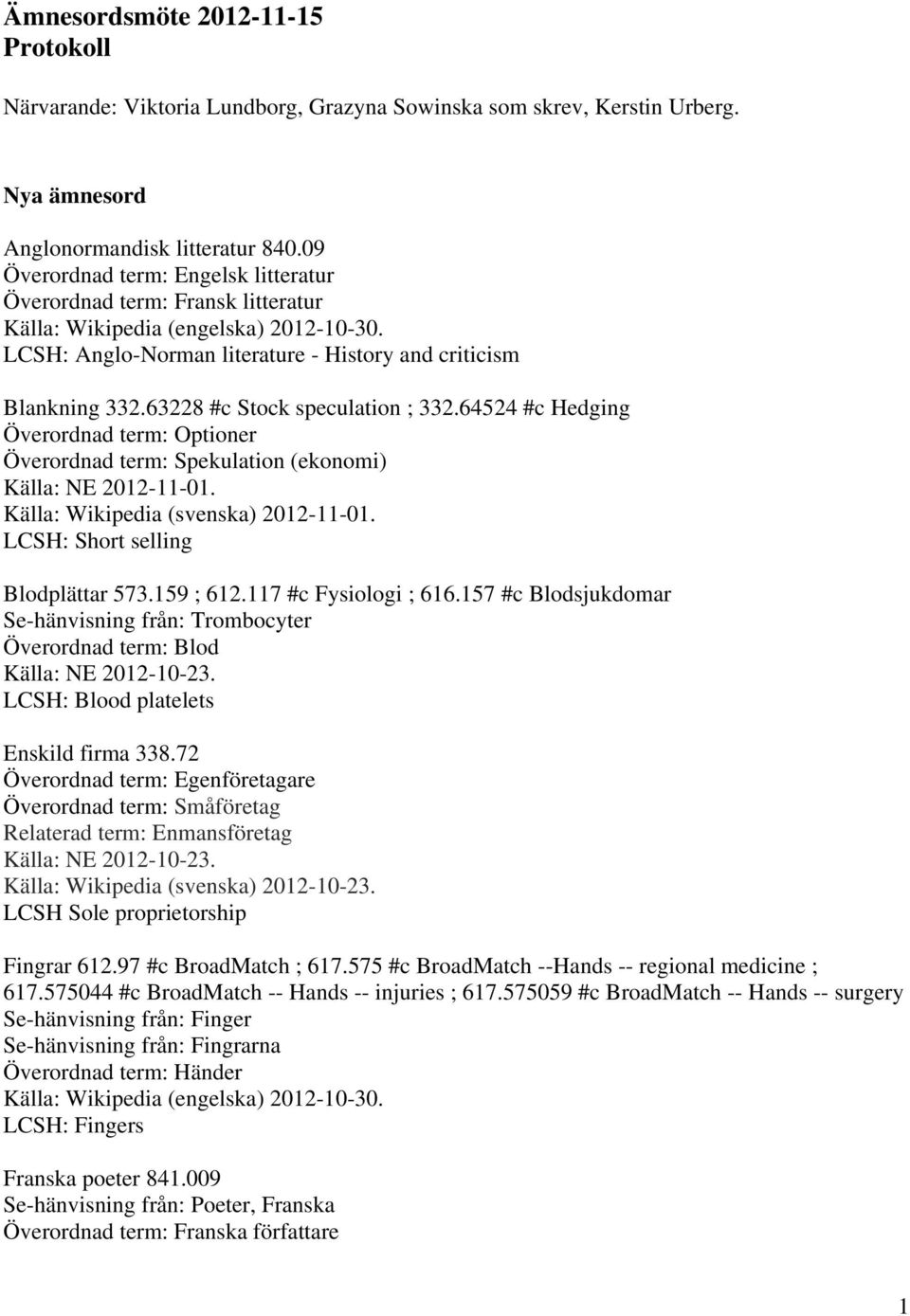 Ämnesordsmöte 2012-11-15
Protokoll

Närvarande: Viktoria Lundborg, Grazyna Sowinska som skrev, Kerstin Urberg.

Nya ämnesord

Anglonormandisk litteratur 840.09
Överordnad term: Engelsk litteratur
Överordnad term: Fransk litteratur
Källa: Wikipedia (engelska) 2012-10-30.
LCSH: Anglo-Norman literature - History and criticism

Blankning 332.63228 #c Stock speculation ; 332.64524 #c Hedging
Överordnad term: Optioner
Överordnad term: Spekulation (ekonomi)
Källa: NE 2012-11-01.
Källa: Wikipedia (svenska) 2012-11-01.
LCSH: Short selling

Blodplättar 573.159 ; 612.117 #c Fysiologi ; 616.157 #c Blodsjukdomar
Se-hänvisning från: Trombocyter
Överordnad term: Blod
Källa: NE 2012-10-23.
LCSH: Blood platelets

Enskild firma 338.72
Överordnad term: Egenföretagare
Överordnad term: Småföretag
Relaterad term: Enmansföretag
Källa: NE 2012-10-23.
Källa: Wikipedia (svenska) 2012-10-23.
LCSH Sole proprietorship

Fingrar 612.97 #c BroadMatch ; 617.575 #c BroadMatch --Hands -- regional medicine ; 617.575044 #c BroadMatch -- Hands -- injuries ; 617.575059 #c BroadMatch -- Hands -- surgery
Se-hänvisning från: Finger
Se-hänvisning från: Fingrarna
Överordnad term: Händer
Källa: Wikipedia (engelska) 2012-10-30.
LCSH: Fingers

Franska poeter 841.009
Se-hänvisning från: Poeter, Franska
Överordnad term: Franska författare

1